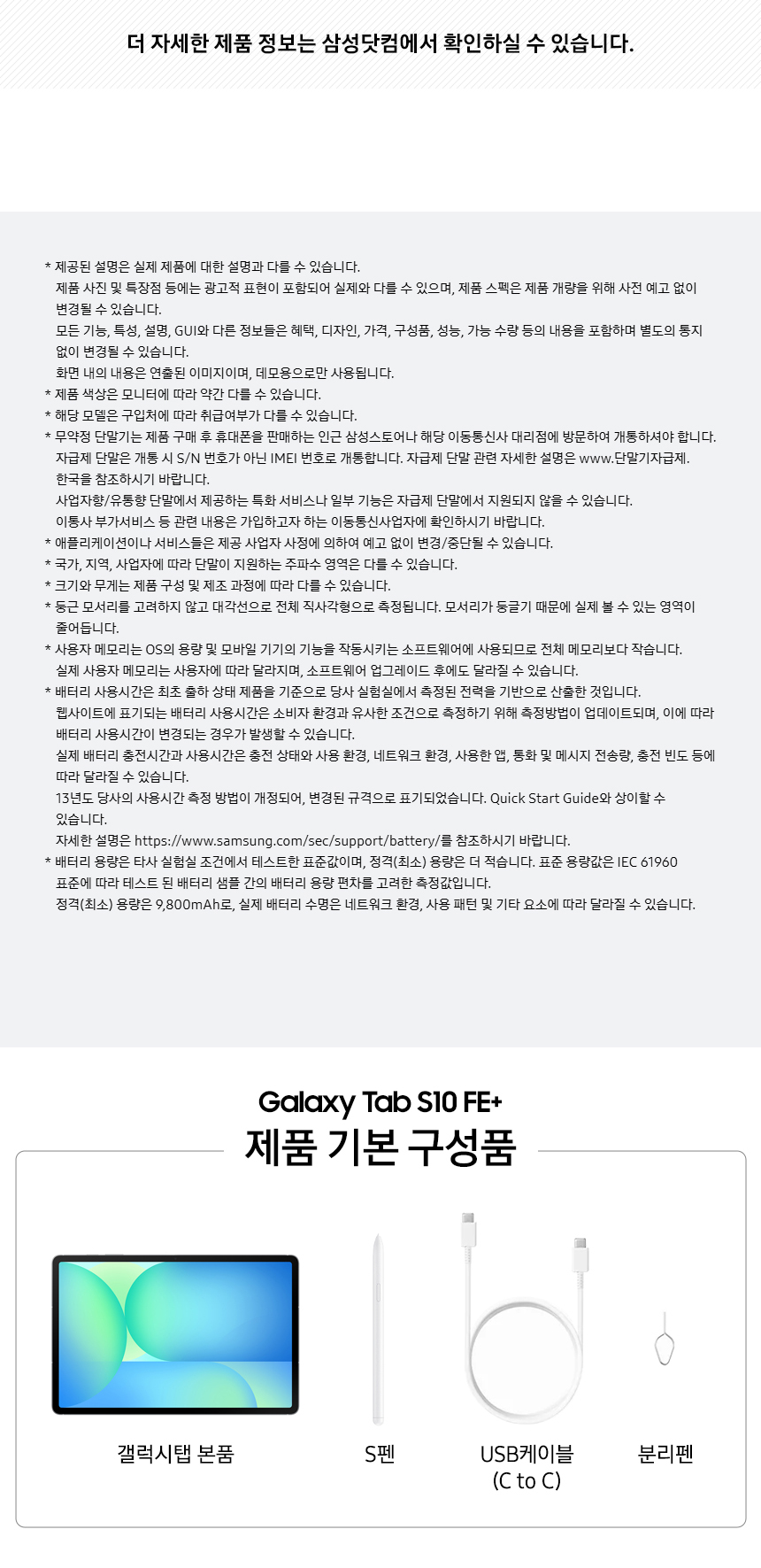 더 자세한 제품 정보는 삼성닷컴에서 확인하실 수 있습니다.

* 제공된 설명은 실제 제품에 대한 설명과 다를 수 있습니다.
제품 사진 및 특장점 등에는 광고적 표현이 포함되어 실제와 다를 수 있으며, 제품 스펙은 제품 개량을 위해 사전 예고 없이 변경될 수 있습니다.
모든 기능, 특성, 설명, GUI와 다른 정보들은 혜택, 디자인, 가격, 구성품, 성능, 가능 수량 등의 내용을 포함하며 별도의 통지 없이 변경될 수 있습니다.
화면 내의 내용은 연출된 이미지이며, 데모용으로만 사용됩니다.
* 제품 색상은 모니터에 따라 약간 다를 수 있습니다.
* 해당 모델은 구입처에 따라 취급여부가 다를 수 있습니다.
* 무약정 단말기는 제품 구매 후 휴대폰을 판매하는 인근 삼성스토어나 해당 이동통신사 대리점에 방문하여 개통하셔야 합니다.
자급제 단말은 개통 시 S/N 번호가 아닌 IMEI 번호로 개통합니다. 자급제 단말 관련 자세한 설명은 www.단말기자급제.한국을 참조하시기 바랍니다.
사업자향/유통향 단말에서 제공하는 특화 서비스나 일부 기능은 자급제 단말에서 지원되지 않을 수 있습니다.
이통사 부가서비스 등 관련 내용은 가입하고자 하는 이동통신사업자에 확인하시기 바랍니다.
* 애플리케이션이나 서비스들은 제공 사업자 사정에 의하여 예고 없이 변경/중단될 수 있습니다.
* 국가, 지역, 사업자에 따라 단말이 지원하는 주파수 영역은 다를 수 있습니다.
* 크기와 무게는 제품 구성 및 제조 과정에 따라 다를 수 있습니다.
* 둥근 모서리를 고려하지 않고 대각선으로 전체 직사각형으로 측정됩니다. 모서리가 둥글기 때문에 실제 볼 수 있는 영역이 줄어듭니다.
* 사용자 메모리는 OS의 용량 및 모바일 기기의 기능을 작동시키는 소프트웨어에 사용되므로 전체 메모리보다 작습니다.
실제 사용자 메모리는 사용자에 따라 달라지며, 소프트웨어 업그레이드 후에도 달라질 수 있습니다.
* 배터리 사용시간은 최초 출하 상태 제품을 기준으로 당사 실험실에서 측정된 전력을 기반으로 산출한 것입니다.
웹사이트에 표기되는 배터리 사용시간은 소비자 환경과 유사한 조건으로 측정하기 위해 측정방법이 업데이트되며, 이에 따라 배터리 사용시간이 변경되는 경우가 발생할 수 있습니다.
실제 배터리 충전시간과 사용시간은 충전 상태와 사용 환경, 네트워크 환경, 사용한 앱, 통화 및 메시지 전송량, 충전 빈도 등에 따라 달라질 수 있습니다.
13년도 당사의 사용시간 측정 방법이 개정되어, 변경된 규격으로 표기되었습니다. Quick Start Guide와 상이할 수 있습니다.
자세한 설명은 https://www.samsung.com/sec/support/battery/를 참조하시기 바랍니다.
* 배터리 용량은 타사 실험실 조건에서 테스트한 표준값이며, 정격(최소) 용량은 더 적습니다. 표준 용량값은 IEC 61960 표준에 따라 테스트 된 배터리 샘플 간의 배터리 용량 편차를 고려한 측정값입니다.
정격(최소) 용량은 9,800mAh로, 실제 배터리 수명은 네트워크 환경, 사용 패턴 및 기타 요소에 따라 달라질 수 있습니다.

Galaxy Tab S10 FE+
제품 기본 구성품

갤럭시탭 본품

S펜

USB케이블
(C to C)

분리펜